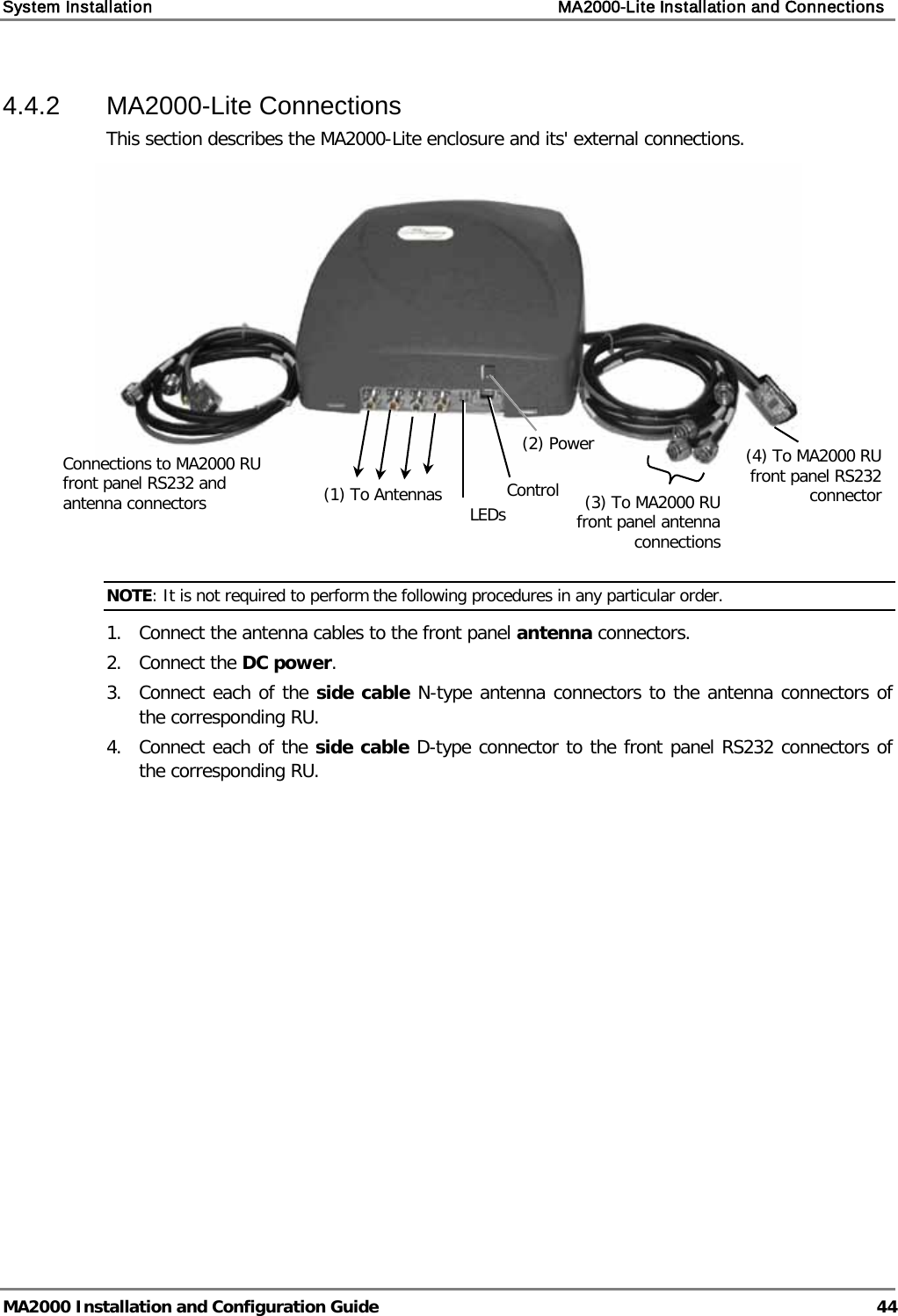 System Installation MA2000-Lite Installation and Connections

4.4.2 MA2000-Lite Connections

This section describes the MA2000-Lite enclosure and its' external connections.

Connections to MA2000 RU front panel RS232 and antenna connectors

(1) To Antennas

LEDs

Control

(2) Power

(3) To MA2000 RU front panel antenna connections

(4) To MA2000 RU front panel RS232 connector

NOTE: It is not required to perform the following procedures in any particular order.

1. Connect the antenna cables to the front panel antenna connectors.
2. Connect the DC power.
3. Connect each of the side cable N-type antenna connectors to the antenna connectors of the corresponding RU.
4. Connect each of the side cable D-type connector to the front panel RS232 connectors of the corresponding RU.

MA2000 Installation and Configuration Guide 44